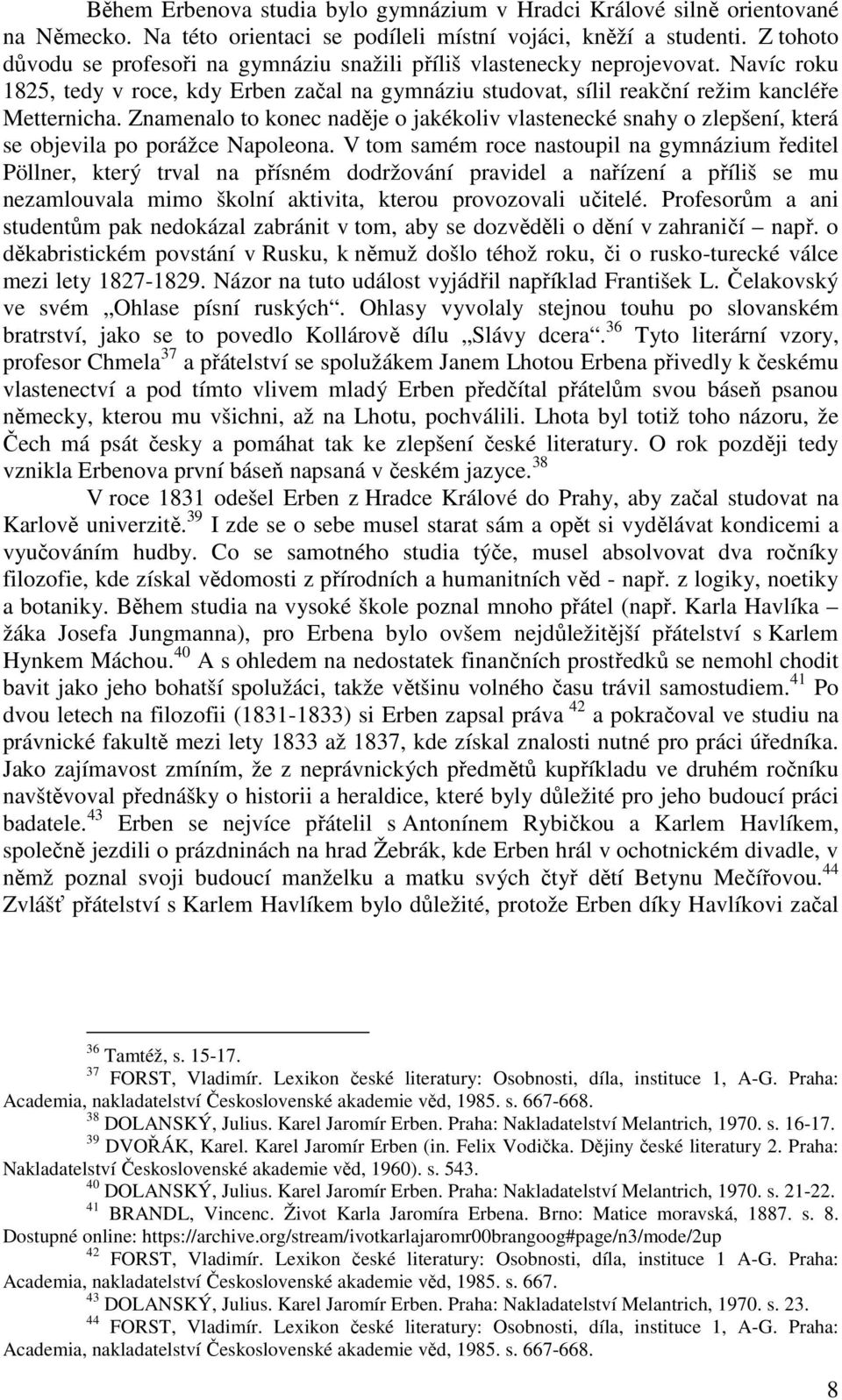 Během Erbenova studia bylo gymnázium v Hradci Králové silně orientované na Německo. Na této orientaci se podíleli místní vojáci, kněží a studenti. Z tohoto důvodu se profesoři na gymnáziu snažili příliš vlastenecky neprojevovat. Navíc roku 1825, tedy v roce, kdy Erben začal na gymnáziu studovat, sílil reakční režim kancléře Metternicha. Znamenalo to konec naděje o jakékoliv vlastenecké snahy o zlepšení, která se objevila po porážce Napoleona. V tom samém roce nastoupil na gymnázium ředitel Pöllner, který trval na přísném dodržování pravidel a nařízení a příliš se mu nezamlouvala mimo školní aktivita, kterou provozovali učitelé. Profesorům a ani studentům pak nedokázal zabránit v tom, aby se dozvěděli o dění v zahraničí – např. o děkabristickém povstání v Rusku, k němuž došlo téhož roku, či o rusko-turecké válce mezi lety 1827-1829. Názor na tuto událost vyjádřil například František L. Čelakovský ve svém „Ohlase písní ruských“. Ohlasy vyvolaly stejnou touhu po slovanském bratrství, jako se to povedlo Kollárově dílu „Slávy dcera“.$^{36}$ Tyto literární vzory, profesor Chmela$^{37}$ a přátelství se spolužákem Janem Lhotou Erbena přivedly k českému vlastenectví a pod tímto vlivem mladý Erben předčítal přátelům svou báseň psanou německy, kterou mu všichni, až na Lhotu, pochválili. Lhota byl totiž toho názoru, že Čech má psát česky a pomáhat tak ke zlepšení české literatury. O rok později tedy vznikla Erbenova první báseň napsaná v českém jazyce.$^{38}$

V roce 1831 odešel Erben z Hradce Králové do Prahy, aby začal studovat na Karlově univerzitě.$^{39}$ I zde se o sebe musel starat sám a opět si vydělávat kondicemi a vyučováním hudby. Co se samotného studia týče, musel absolvovat dva ročníky filozofie, kde získal vědomosti z přírodních a humanitních věd - např. z logiky, noetiky a botaniky. Během studia na vysoké škole poznal mnoho přátel (např. Karla Havlíka – žáka Josefa Jungmanna), pro Erbena bylo ovšem nejdůležitější přátelství s Karlem Hynkem Máchou.$^{40}$ A s ohledem na nedostatek finančních prostředků se nemohl chodit bavit jako jeho bohatší spolužáci, takže většinu volného času trávil samostudiem.$^{41}$ Po dvou letech na filozofii (1831-1833) si Erben zapsal práva $^{42}$ a pokračoval ve studiu na právnické fakultě mezi lety 1833 až 1837, kde získal znalosti nutné pro práci úředníka. Jako zajímavost zmíním, že z neprávnických předmětů kupříkladu ve druhém ročníku navštěvoval přednášky o historii a heraldice, které byly důležité pro jeho budoucí práci badatele.$^{43}$ Erben se nejvíce přátelil s Antonínem Rybičkou a Karlem Havlíkem, společně jezdili o prázdninách na hrad Žebrák, kde Erben hrál v ochotnickém divadle, v němž poznal svoji budoucí manželku a matku svých čtyř dětí Betynu Mečířovou.$^{44}$ Zvlášť přátelství s Karlem Havlíkem bylo důležité, protože Erben díky Havlíkovi začal

$^{36}$ Tamtéž, s. 15-17.
$^{37}$ FORST, Vladimír. Lexikon české literatury: Osobnosti, díla, instituce 1, A-G. Praha: Academia, nakladatelství Československé akademie věd, 1985. s. 667-668.
$^{38}$ DOLANSKÝ, Julius. Karel Jaromír Erben. Praha: Nakladatelství Melantrich, 1970. s. 16-17.
$^{39}$ DVOŘÁK, Karel. Karel Jaromír Erben (in. Felix Vodička. Dějiny české literatury 2. Praha: Nakladatelství Československé akademie věd, 1960). s. 543.
$^{40}$ DOLANSKÝ, Julius. Karel Jaromír Erben. Praha: Nakladatelství Melantrich, 1970. s. 21-22.
$^{41}$ BRANDL, Vincenc. Život Karla Jaromíra Erbena. Brno: Matice moravská, 1887. s. 8. Dostupné online: https://archive.org/stream/ivotkarlajaromr00brangoog#page/n3/mode/2up
$^{42}$ FORST, Vladimír. Lexikon české literatury: Osobnosti, díla, instituce 1 A-G. Praha: Academia, nakladatelství Československé akademie věd, 1985. s. 667.
$^{43}$ DOLANSKÝ, Julius. Karel Jaromír Erben. Praha: Nakladatelství Melantrich, 1970. s. 23.
$^{44}$ FORST, Vladimír. Lexikon české literatury: Osobnosti, díla, instituce 1, A-G. Praha: Academia, nakladatelství Československé akademie věd, 1985. s. 667-668.

8